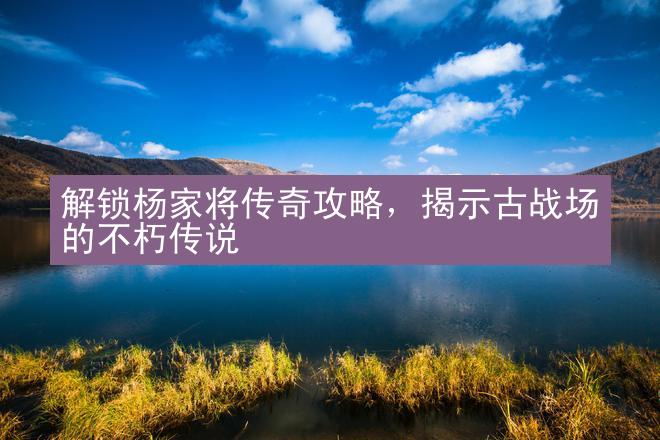 解锁杨家将传奇攻略，揭示古战场的不朽传说